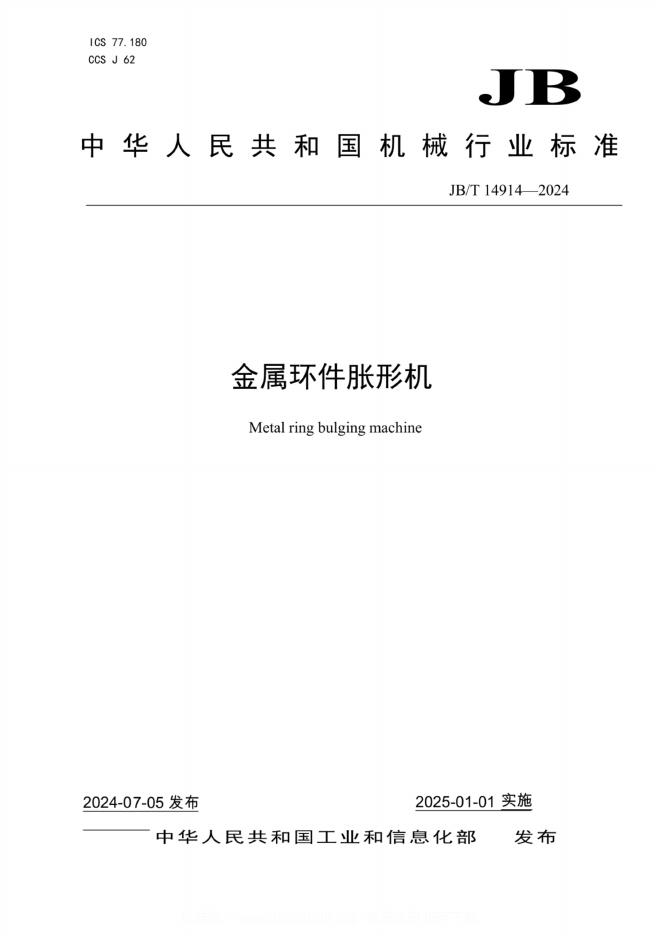 ICS 77.180
CCS J 62

JB

中华人民共和国机械行业标准

JB/T 14914—2024

金属环件胀形机

Metal ring bulging machine

2024-07-05 发布

2025-01-01 实施

中华人民共和国工业和信息化部 发布